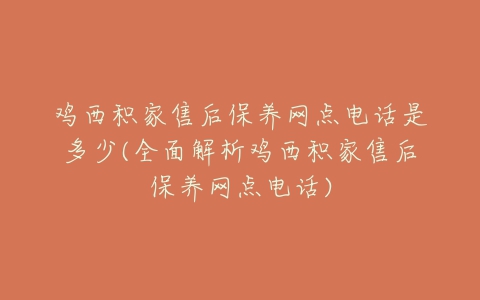 鸡西积家售后保养网点电话是多少(全面解析鸡西积家售后保养网点电话)